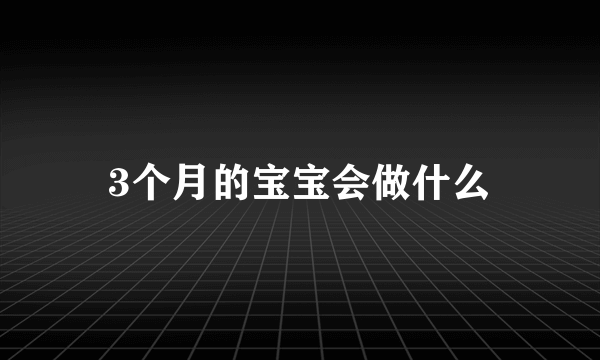 3个月的宝宝会做什么